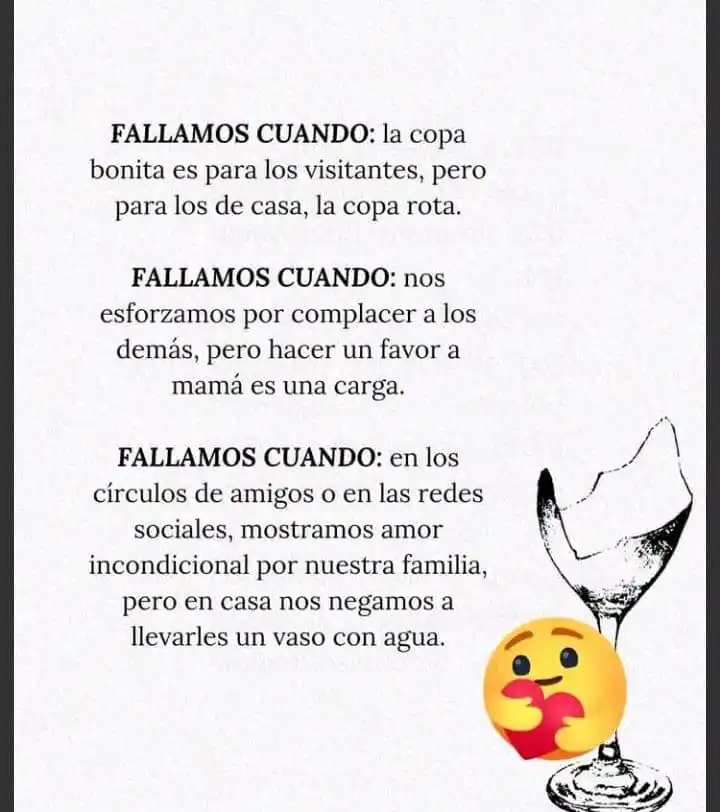 FALLAMOS CUANDO: la copa bonita es para los visitantes, pero para los de casa, la copa rota.

FALLAMOS CUANDO: nos esforzamos por complacer a los demás, pero hacer un favor a mamá es una carga.

FALLAMOS CUANDO: en los círculos de amigos o en las redes sociales, mostramos amor incondicional por nuestra familia, pero en casa nos negamos a llevarles un vaso con agua.